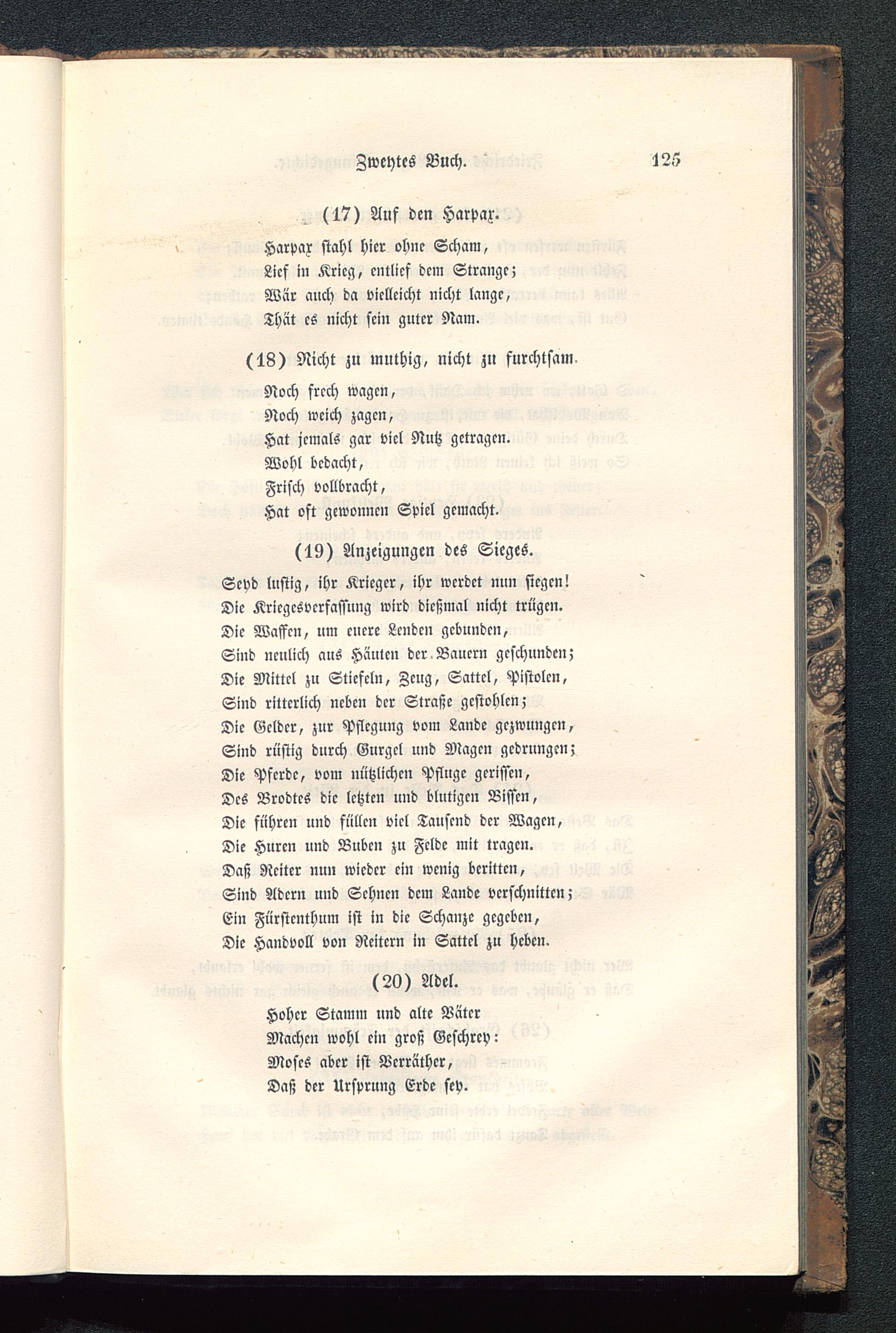 Zweytes Buch. 125

(17) Auf den Harpax.

Harpax stahl hier ohne Scham,
Lief in Krieg, entlief dem Strange;
Wär auch da vielleicht nicht lange,
Thät es nicht sein guter Nam.

(18) Nicht zu muthig, nicht zu furchtsam.

Noch frech wagen,
Noch weich zagen,
Hat jemals gar viel Nutz getragen.
Wohl bedacht,
Frisch vollbracht,
Hat oft gewonnen Spiel gemacht.

(19) Anzeigungen des Sieges.

Seyd lustig, ihr Krieger, ihr werdet nun siegen!
Die Kriegesverfassung wird dießmal nicht trügen.
Die Waffen, um euere Lenden gebunden,
Sind neulich aus Häuten der Bauern geschunden;
Die Mittel zu Stiefeln, Zeug, Sattel, Pistolen,
Sind ritterlich neben der Straße gestohlen;
Die Gelder, zur Pflegung vom Lande gezwungen,
Sind rüstig durch Gurgel und Magen gedrungen;
Die Pferde, vom nützlichen Pfluge gerissen,
Des Brodtes die letzten und blutigen Bissen,
Die führen und füllen viel Tausend der Wagen,
Die Huren und Buben zu Felde mit tragen.
Daß Reiter nun wieder ein wenig beritten,
Sind Adern und Sehnen dem Lande verschnitten;
Ein Fürstenthum ist in die Schanze gegeben,
Die Handvoll von Reitern in Sattel zu heben.

(20) Adel.

Hoher Stamm und alte Väter
Machen wohl ein groß Geschrey:
Moses aber ist Verräther,
Daß der Ursprung Erde sey.